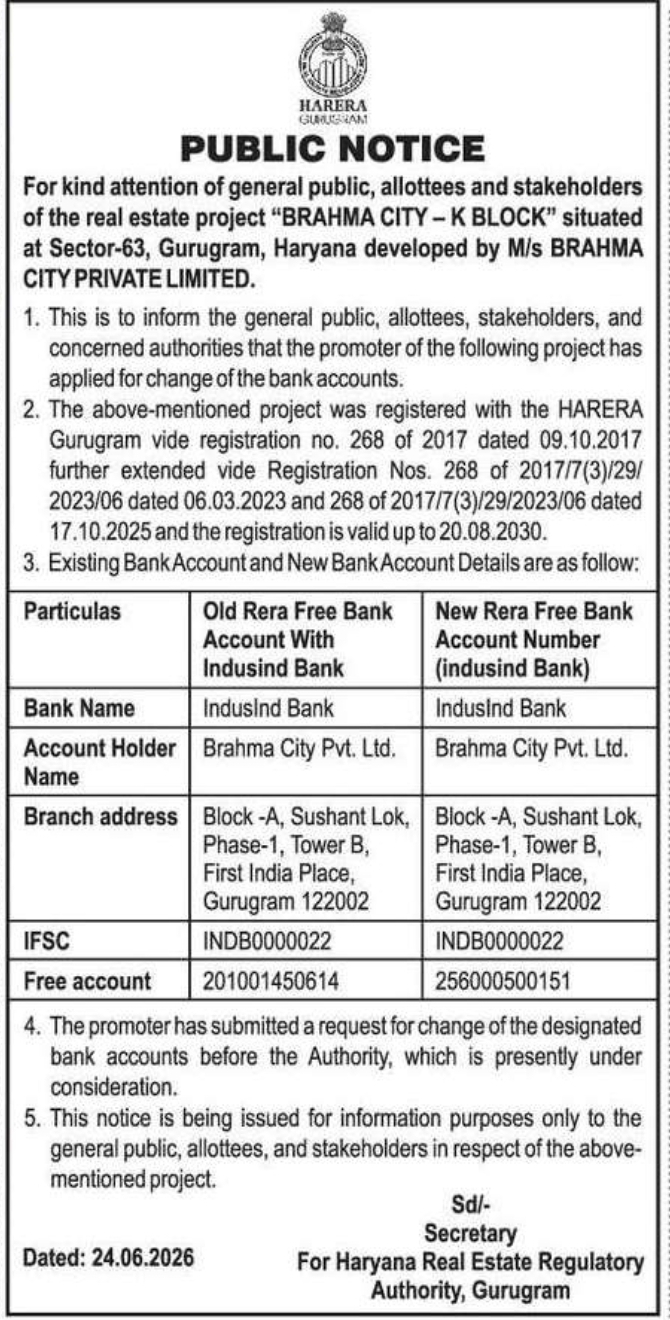 HARERA
GURUGRAM

PUBLIC NOTICE

For kind attention of general public, allottees and stakeholders of the real estate project "BRAHMA CITY – K BLOCK" situated at Sector-63, Gurugram, Haryana developed by M/s BRAHMA CITY PRIVATE LIMITED.

1. This is to inform the general public, allottees, stakeholders, and concerned authorities that the promoter of the following project has applied for change of the bank accounts.
2. The above-mentioned project was registered with the HARERA Gurugram vide registration no. 268 of 2017 dated 09.10.2017 further extended vide Registration Nos. 268 of 2017/7(3)/29/2023/06 dated 06.03.2023 and 268 of 2017/7(3)/29/2023/06 dated 17.10.2025 and the registration is valid up to 20.08.2030.
3. Existing Bank Account and New Bank Account Details are as follow:

| Particulas | Old Rera Free Bank Account With Indusind Bank | New Rera Free Bank Account Number (indusind Bank) |
|---|---|---|
| Bank Name | IndusInd Bank | IndusInd Bank |
| Account Holder Name | Brahma City Pvt. Ltd. | Brahma City Pvt. Ltd. |
| Branch address | Block -A, Sushant Lok, Phase-1, Tower B, First India Place, Gurugram 122002 | Block -A, Sushant Lok, Phase-1, Tower B, First India Place, Gurugram 122002 |
| IFSC | INDB0000022 | INDB0000022 |
| Free account | 201001450614 | 256000500151 |

4. The promoter has submitted a request for change of the designated bank accounts before the Authority, which is presently under consideration.
5. This notice is being issued for information purposes only to the general public, allottees, and stakeholders in respect of the above-mentioned project.

Sd/-
Secretary
For Haryana Real Estate Regulatory Authority, Gurugram

Dated: 24.06.2026